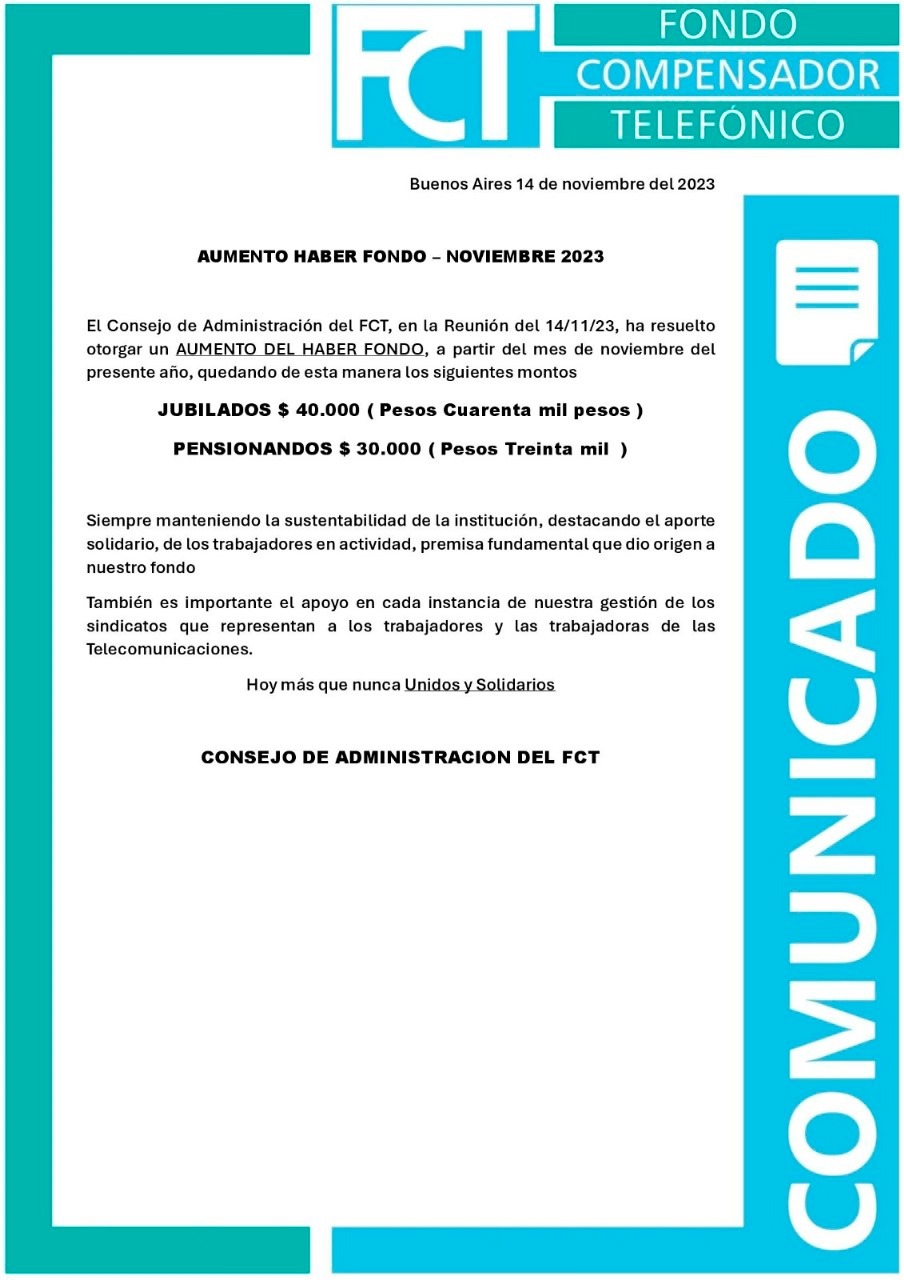 FCT
FONDO
COMPENSADOR
TELEFÓNICO

Buenos Aires 14 de noviembre del 2023

AUMENTO HABER FONDO – NOVIEMBRE 2023

El Consejo de Administración del FCT, en la Reunión del 14/11/23, ha resuelto otorgar un AUMENTO DEL HABER FONDO, a partir del mes de noviembre del presente año, quedando de esta manera los siguientes montos

JUBILADOS $ 40.000 ( Pesos Cuarenta mil pesos )

PENSIONANDOS $ 30.000 ( Pesos Treinta mil )

Siempre manteniendo la sustentabilidad de la institución, destacando el aporte solidario, de los trabajadores en actividad, premisa fundamental que dio origen a nuestro fondo

También es importante el apoyo en cada instancia de nuestra gestión de los sindicatos que representan a los trabajadores y las trabajadoras de las Telecomunicaciones.

Hoy más que nunca Unidos y Solidarios

CONSEJO DE ADMINISTRACION DEL FCT

COMUNICADO